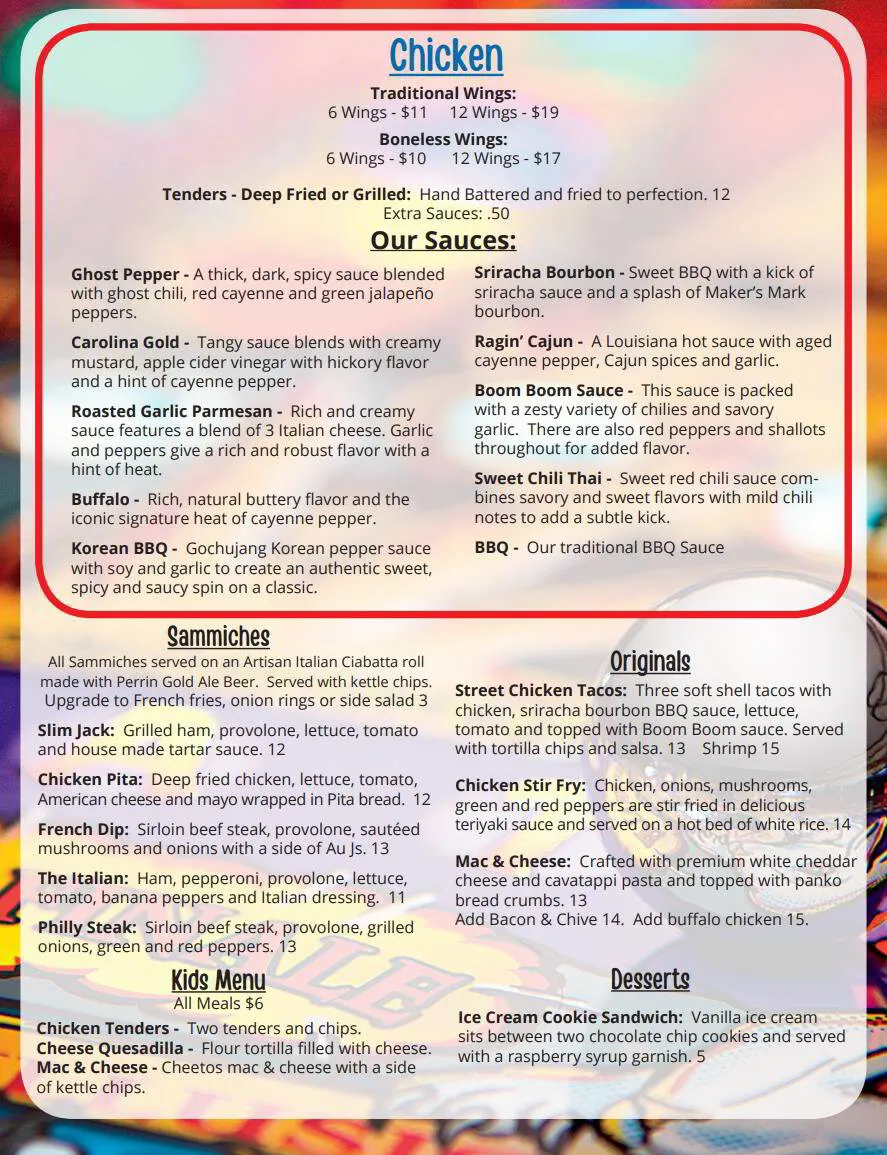 Chicken

Traditional Wings:
6 Wings - $11  12 Wings - $19

Boneless Wings:
6 Wings - $10  12 Wings - $17

Tenders - Deep Fried or Grilled: Hand Battered and fried to perfection. 12
Extra Sauces: .50

Our Sauces:

Ghost Pepper - A thick, dark, spicy sauce blended with ghost chili, red cayenne and green jalapeño peppers.

Carolina Gold - Tangy sauce blends with creamy mustard, apple cider vinegar with hickory flavor and a hint of cayenne pepper.

Roasted Garlic Parmesan - Rich and creamy sauce features a blend of 3 Italian cheese. Garlic and peppers give a rich and robust flavor with a hint of heat.

Buffalo - Rich, natural buttery flavor and the iconic signature heat of cayenne pepper.

Korean BBQ - Gochujang Korean pepper sauce with soy and garlic to create an authentic sweet, spicy and saucy spin on a classic.

Sriracha Bourbon - Sweet BBQ with a kick of sriracha sauce and a splash of Maker's Mark bourbon.

Ragin' Cajun - A Louisiana hot sauce with aged cayenne pepper, Cajun spices and garlic.

Boom Boom Sauce - This sauce is packed with a zesty variety of chilies and savory garlic. There are also red peppers and shallots throughout for added flavor.

Sweet Chili Thai - Sweet red chili sauce combines savory and sweet flavors with mild chili notes to add a subtle kick.

BBQ - Our traditional BBQ Sauce

Sammiches

All Sammiches served on an Artisan Italian Ciabatta roll made with Perrin Gold Ale Beer. Served with kettle chips. Upgrade to French fries, onion rings or side salad 3

Slim Jack: Grilled ham, provolone, lettuce, tomato and house made tartar sauce. 12

Chicken Pita: Deep fried chicken, lettuce, tomato, American cheese and mayo wrapped in Pita bread. 12

French Dip: Sirloin beef steak, provolone, sautéed mushrooms and onions with a side of Au Js. 13

The Italian: Ham, pepperoni, provolone, lettuce, tomato, banana peppers and Italian dressing. 11

Philly Steak: Sirloin beef steak, provolone, grilled onions, green and red peppers. 13

Kids Menu
All Meals $6

Chicken Tenders - Two tenders and chips.
Cheese Quesadilla - Flour tortilla filled with cheese.
Mac & Cheese - Cheetos mac & cheese with a side of kettle chips.

Originals

Street Chicken Tacos: Three soft shell tacos with chicken, sriracha bourbon BBQ sauce, lettuce, tomato and topped with Boom Boom sauce. Served with tortilla chips and salsa. 13  Shrimp 15

Chicken Stir Fry: Chicken, onions, mushrooms, green and red peppers are stir fried in delicious teriyaki sauce and served on a hot bed of white rice. 14

Mac & Cheese: Crafted with premium white cheddar cheese and cavatappi pasta and topped with panko bread crumbs. 13
Add Bacon & Chive 14. Add buffalo chicken 15.

Desserts

Ice Cream Cookie Sandwich: Vanilla ice cream sits between two chocolate chip cookies and served with a raspberry syrup garnish. 5